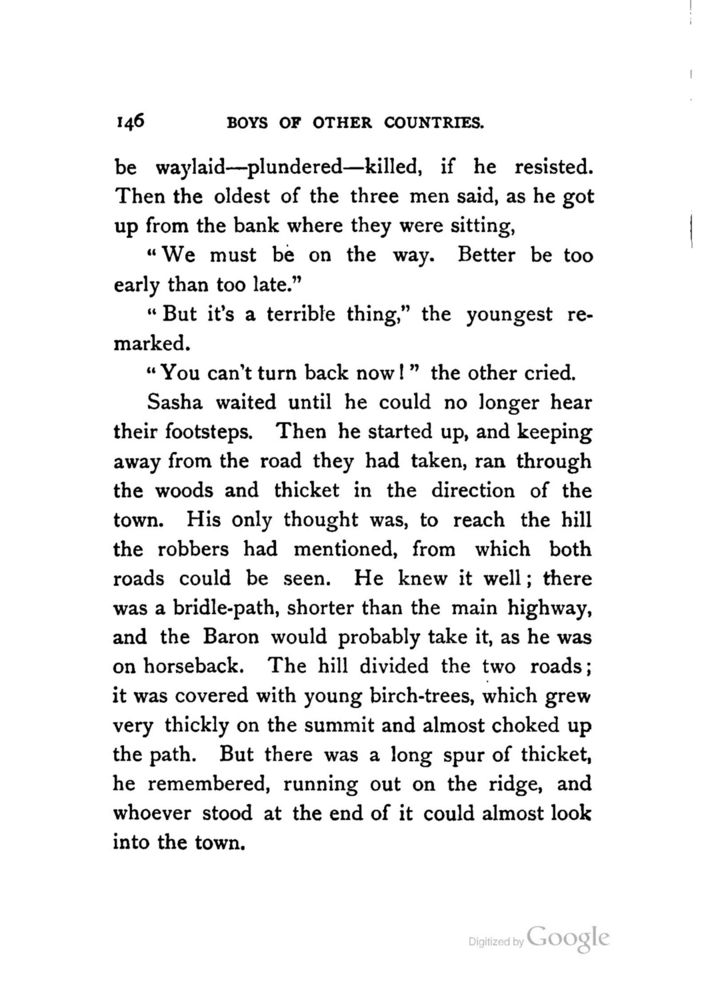 146 BOYS OF OTHER COUNTRIES.

be waylaid—plundered—killed, if he resisted. Then the oldest of the three men said, as he got up from the bank where they were sitting,

"We must be on the way. Better be too early than too late."

"But it's a terrible thing," the youngest remarked.

"You can't turn back now!" the other cried.

Sasha waited until he could no longer hear their footsteps. Then he started up, and keeping away from the road they had taken, ran through the woods and thicket in the direction of the town. His only thought was, to reach the hill the robbers had mentioned, from which both roads could be seen. He knew it well; there was a bridle-path, shorter than the main highway, and the Baron would probably take it, as he was on horseback. The hill divided the two roads; it was covered with young birch-trees, which grew very thickly on the summit and almost choked up the path. But there was a long spur of thicket, he remembered, running out on the ridge, and whoever stood at the end of it could almost look into the town.

Digitized by Google